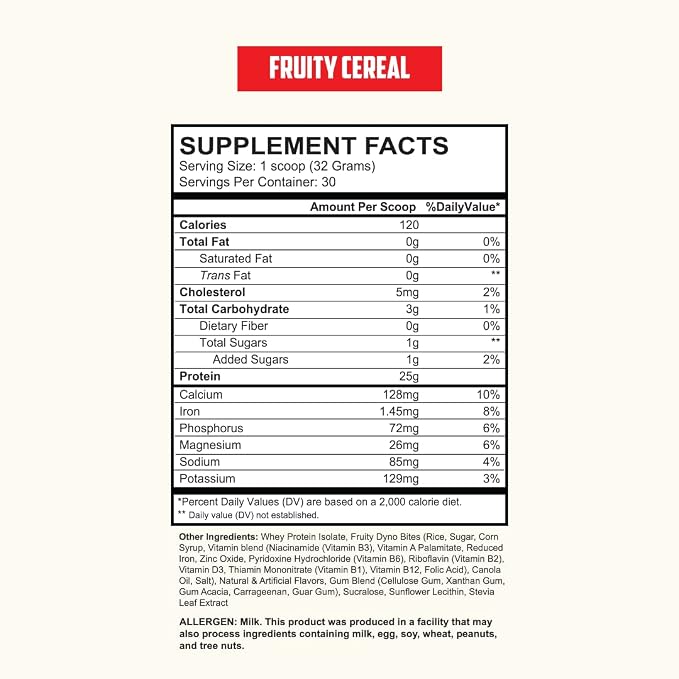 FRUITY CEREAL

SUPPLEMENT FACTS
Serving Size: 1 scoop (32 Grams)
Servings Per Container: 30

|  | Amount Per Scoop | %DailyValue* |
|---|---|---|
| Calories | 120 |  |
| Total Fat | 0g | 0% |
| Saturated Fat | 0g | 0% |
| Trans Fat | 0g | ** |
| Cholesterol | 5mg | 2% |
| Total Carbohydrate | 3g | 1% |
| Dietary Fiber | 0g | 0% |
| Total Sugars | 1g | ** |
| Added Sugars | 1g | 2% |
| Protein | 25g |  |
| Calcium | 128mg | 10% |
| Iron | 1.45mg | 8% |
| Phosphorus | 72mg | 6% |
| Magnesium | 26mg | 6% |
| Sodium | 85mg | 4% |
| Potassium | 129mg | 3% |

*Percent Daily Values (DV) are based on a 2,000 calorie diet.
** Daily value (DV) not established.

Other Ingredients: Whey Protein Isolate, Fruity Dyno Bites (Rice, Sugar, Corn Syrup, Vitamin blend (Niacinamide (Vitamin B3), Vitamin A Palamitate, Reduced Iron, Zinc Oxide, Pyridoxine Hydrochloride (Vitamin B6), Riboflavin (Vitamin B2), Vitamin D3, Thiamin Mononitrate (Vitamin B1), Vitamin B12, Folic Acid), Canola Oil, Salt), Natural & Artificial Flavors, Gum Blend (Cellulose Gum, Xanthan Gum, Gum Acacia, Carrageenan, Guar Gum), Sucralose, Sunflower Lecithin, Stevia Leaf Extract

ALLERGEN: Milk. This product was produced in a facility that may also process ingredients containing milk, egg, soy, wheat, peanuts, and tree nuts.